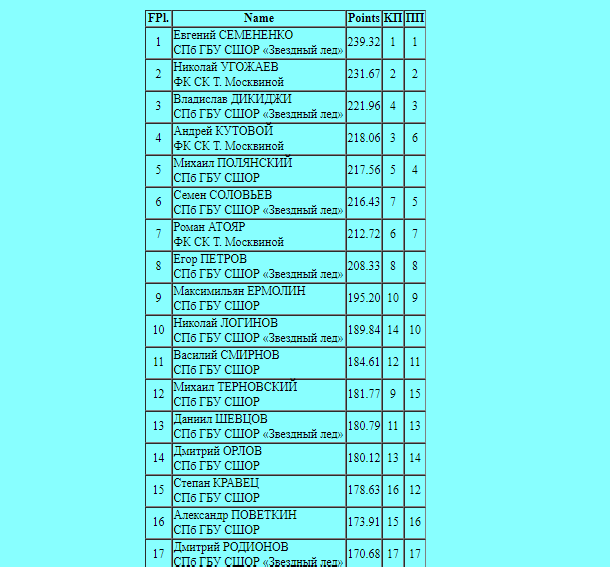 | FPl. | Name | Points | КП | ПП |
|---|---|---|---|---|
| 1 | Евгений СЕМЕНЕНКО СПб ГБУ СШОР «Звездный лед» | 239.32 | 1 | 1 |
| 2 | Николай УГОЖАЕВ ФК СК Т. Москвиной | 231.67 | 2 | 2 |
| 3 | Владислав ДИКИДЖИ СПб ГБУ СШОР «Звездный лед» | 221.96 | 4 | 3 |
| 4 | Андрей КУТОВОЙ ФК СК Т. Москвиной | 218.06 | 3 | 6 |
| 5 | Михаил ПОЛЯНСКИЙ СПб ГБУ СШОР | 217.56 | 5 | 4 |
| 6 | Семен СОЛОВЬЕВ СПб ГБУ СШОР «Звездный лед» | 216.43 | 7 | 5 |
| 7 | Роман АТОЯР ФК СК Т. Москвиной | 212.72 | 6 | 7 |
| 8 | Егор ПЕТРОВ СПб ГБУ СШОР «Звездный лед» | 208.33 | 8 | 8 |
| 9 | Максимильян ЕРМОЛИН СПб ГБУ СШОР | 195.20 | 10 | 9 |
| 10 | Николай ЛОГИНОВ СПб ГБУ СШОР «Звездный лед» | 189.84 | 14 | 10 |
| 11 | Василий СМИРНОВ СПб ГБУ СШОР | 184.61 | 12 | 11 |
| 12 | Михаил ТЕРНОВСКИЙ СПб ГБУ СШОР | 181.77 | 9 | 15 |
| 13 | Даниил ШЕВЦОВ СПб ГБУ СШОР «Звездный лед» | 180.79 | 11 | 13 |
| 14 | Дмитрий ОРЛОВ СПб ГБУ СШОР | 180.12 | 13 | 14 |
| 15 | Степан КРАВЕЦ СПб ГБУ СШОР | 178.63 | 16 | 12 |
| 16 | Александр ПОВЕТКИН СПб ГБУ СШОР | 173.91 | 15 | 16 |
| 17 | Дмитрий РОДИОНОВ СПб ГБУ СШОР «Звездный лед» | 170.68 | 17 | 17 |